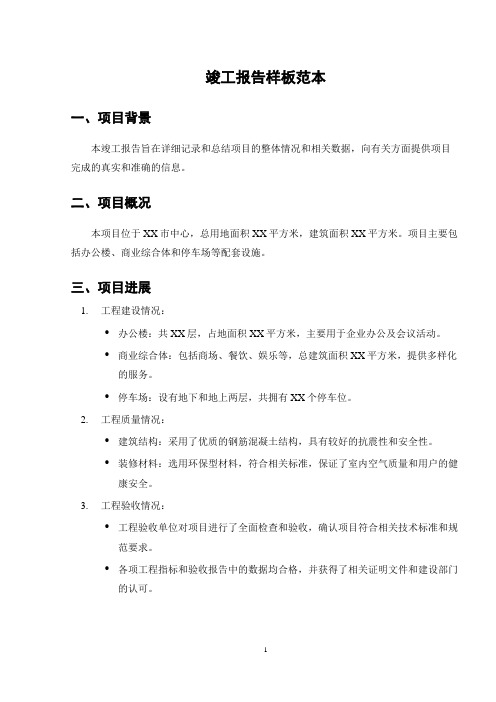 竣工报告样板范本

一、项目背景

本竣工报告旨在详细记录和总结项目的整体情况和相关数据，向有关方面提供项目完成的真实和准确的信息。

二、项目概况

本项目位于XX市中心，总用地面积XX平方米，建筑面积XX平方米。项目主要包括办公楼、商业综合体和停车场等配套设施。

三、项目进展

1. 工程建设情况：

• 办公楼：共XX层，占地面积XX平方米，主要用于企业办公及会议活动。

• 商业综合体：包括商场、餐饮、娱乐等，总建筑面积XX平方米，提供多样化的服务。

• 停车场：设有地下和地上两层，共拥有XX个停车位。

2. 工程质量情况：

• 建筑结构：采用了优质的钢筋混凝土结构，具有较好的抗震性和安全性。

• 装修材料：选用环保型材料，符合相关标准，保证了室内空气质量和用户的健康安全。

3. 工程验收情况：

• 工程验收单位对项目进行了全面检查和验收，确认项目符合相关技术标准和规范要求。

• 各项工程指标和验收报告中的数据均合格，并获得了相关证明文件和建设部门的认可。

1